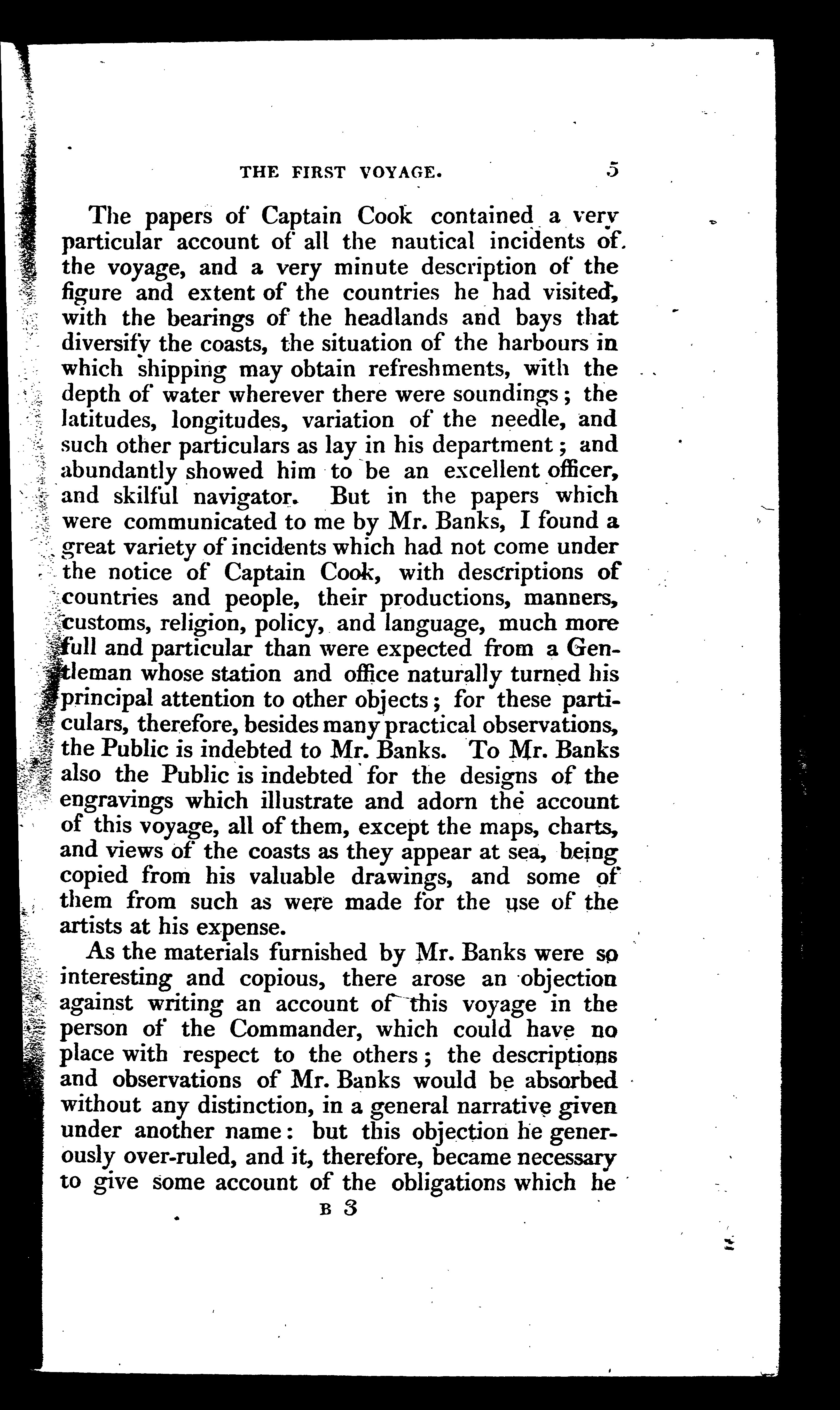 THE FIRST VOYAGE. 5

The papers of Captain Cook contained a very particular account of all the nautical incidents of the voyage, and a very minute description of the figure and extent of the countries he had visited, with the bearings of the headlands and bays that diversify the coasts, the situation of the harbours in which shipping may obtain refreshments, with the depth of water wherever there were soundings; the latitudes, longitudes, variation of the needle, and such other particulars as lay in his department; and abundantly showed him to be an excellent officer, and skilful navigator. But in the papers which were communicated to me by Mr. Banks, I found a great variety of incidents which had not come under the notice of Captain Cook, with descriptions of countries and people, their productions, manners, customs, religion, policy, and language, much more full and particular than were expected from a Gentleman whose station and office naturally turned his principal attention to other objects; for these particulars, therefore, besides many practical observations, the Public is indebted to Mr. Banks. To Mr. Banks also the Public is indebted for the designs of the engravings which illustrate and adorn the account of this voyage, all of them, except the maps, charts, and views of the coasts as they appear at sea, being copied from his valuable drawings, and some of them from such as were made for the use of the artists at his expense.

As the materials furnished by Mr. Banks were so interesting and copious, there arose an objection against writing an account of this voyage in the person of the Commander, which could have no place with respect to the others; the descriptions and observations of Mr. Banks would be absorbed without any distinction, in a general narrative given under another name: but this objection he generously over-ruled, and it, therefore, became necessary to give some account of the obligations which he

B 3